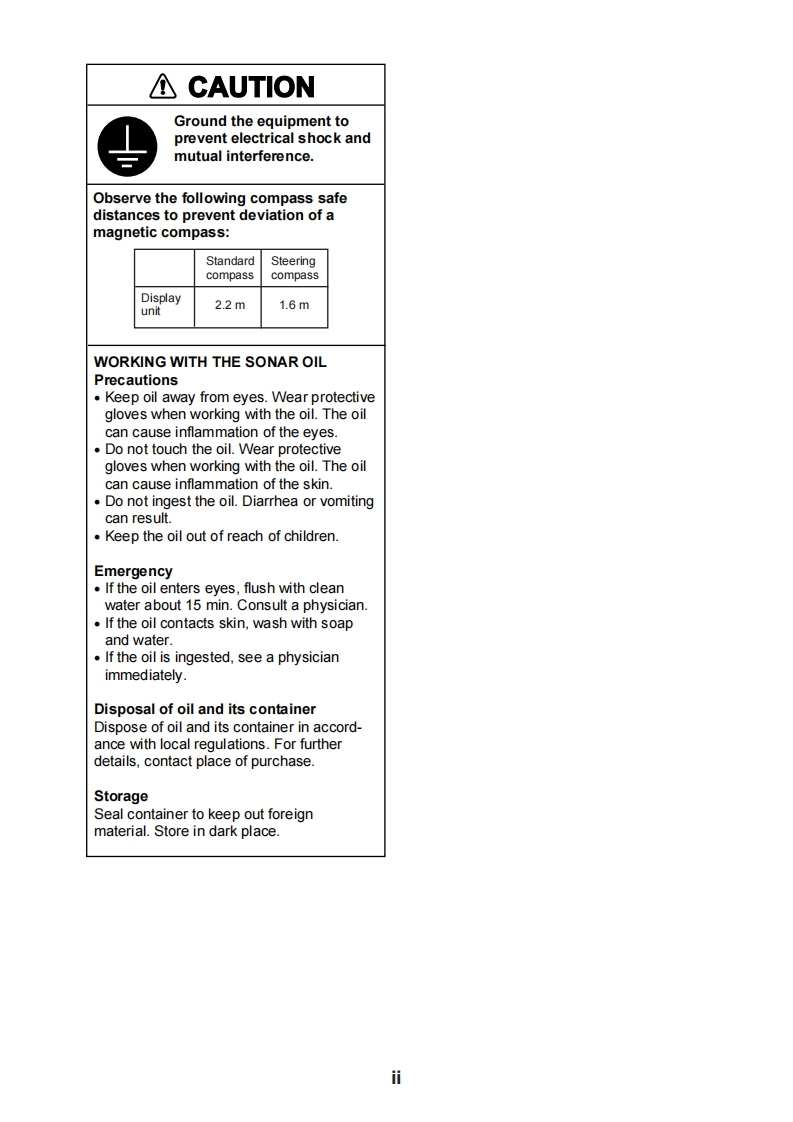 CAUTION

Ground the equipment to prevent electrical shock and mutual interference.

Observe the following compass safe distances to prevent deviation of a magnetic compass:

| | Standard compass | Steering compass |
|---|---|---|
| Display unit | 2.2 m | 1.6 m |

WORKING WITH THE SONAR OIL
Precautions
• Keep oil away from eyes. Wear protective gloves when working with the oil. The oil can cause inflammation of the eyes.
• Do not touch the oil. Wear protective gloves when working with the oil. The oil can cause inflammation of the skin.
• Do not ingest the oil. Diarrhea or vomiting can result.
• Keep the oil out of reach of children.

Emergency
• If the oil enters eyes, flush with clean water about 15 min. Consult a physician.
• If the oil contacts skin, wash with soap and water.
• If the oil is ingested, see a physician immediately.

Disposal of oil and its container
Dispose of oil and its container in accordance with local regulations. For further details, contact place of purchase.

Storage
Seal container to keep out foreign material. Store in dark place.

ii